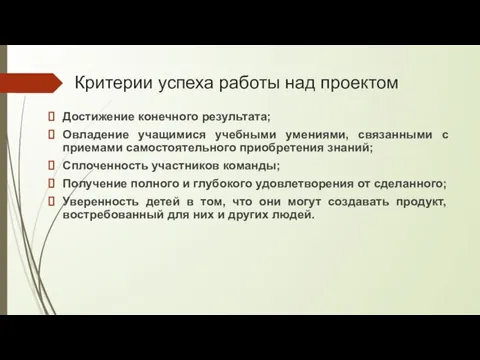 Критерии успеха работы над проектом

Достижение конечного результата;

Овладение учащимися учебными умениями, связанными с приемами самостоятельного приобретения знаний;

Сплоченность участников команды;

Получение полного и глубокого удовлетворения от сделанного;

Уверенность детей в том, что они могут создавать продукт, востребованный для них и других людей.